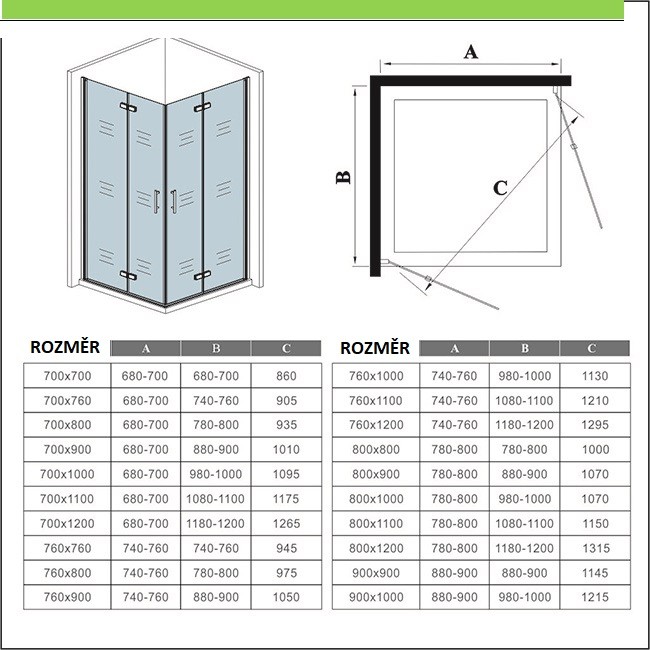 A

B

C

| ROZMĚR | A | B | C |
|---|---|---|---|
| 700x700 | 680-700 | 680-700 | 860 |
| 700x760 | 680-700 | 740-760 | 905 |
| 700x800 | 680-700 | 780-800 | 935 |
| 700x900 | 680-700 | 880-900 | 1010 |
| 700x1000 | 680-700 | 980-1000 | 1095 |
| 700x1100 | 680-700 | 1080-1100 | 1175 |
| 700x1200 | 680-700 | 1180-1200 | 1265 |
| 760x760 | 740-760 | 740-760 | 945 |
| 760x800 | 740-760 | 780-800 | 975 |
| 760x900 | 740-760 | 880-900 | 1050 |

| ROZMĚR | A | B | C |
|---|---|---|---|
| 760x1000 | 740-760 | 980-1000 | 1130 |
| 760x1100 | 740-760 | 1080-1100 | 1210 |
| 760x1200 | 740-760 | 1180-1200 | 1295 |
| 800x800 | 780-800 | 780-800 | 1000 |
| 800x900 | 780-800 | 880-900 | 1070 |
| 800x1000 | 780-800 | 980-1000 | 1070 |
| 800x1100 | 780-800 | 1080-1100 | 1150 |
| 800x1200 | 780-800 | 1180-1200 | 1315 |
| 900x900 | 880-900 | 880-900 | 1145 |
| 900x1000 | 880-900 | 980-1000 | 1215 |